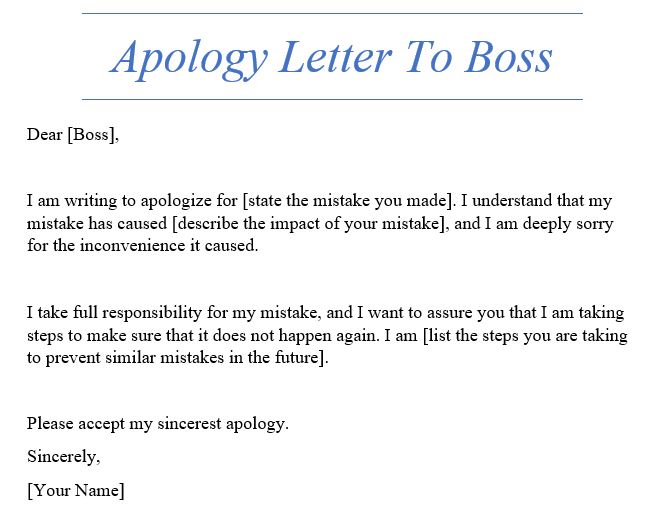 Apology Letter To Boss

Dear [Boss],

I am writing to apologize for [state the mistake you made]. I understand that my mistake has caused [describe the impact of your mistake], and I am deeply sorry for the inconvenience it caused.

I take full responsibility for my mistake, and I want to assure you that I am taking steps to make sure that it does not happen again. I am [list the steps you are taking to prevent similar mistakes in the future].

Please accept my sincerest apology.

Sincerely,

[Your Name]